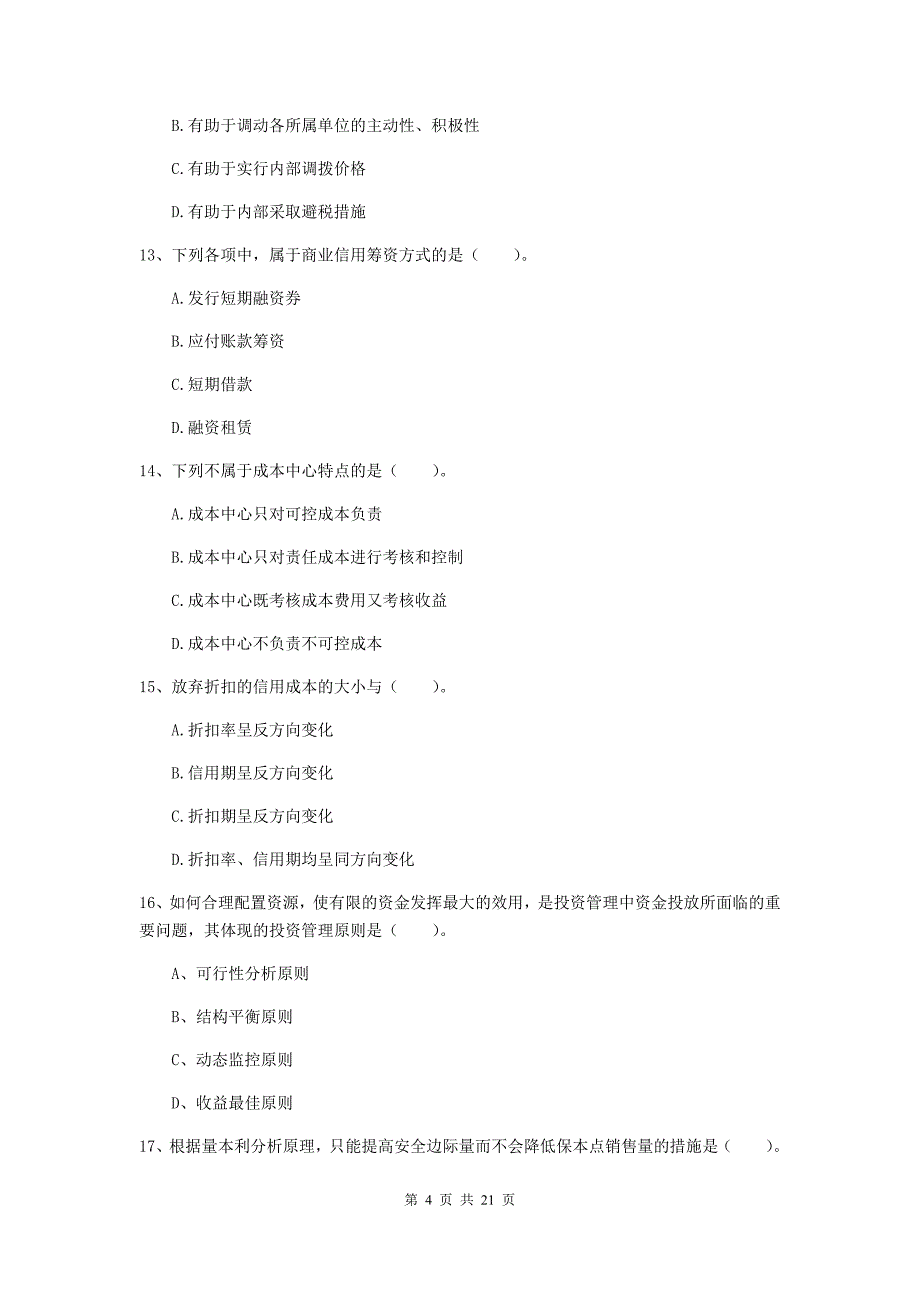 B.有助于调动各所属单位的主动性、积极性

C.有助于实行内部调拨价格

D.有助于内部采取避税措施

13、下列各项中，属于商业信用筹资方式的是（　　）。

A.发行短期融资券

B.应付账款筹资

C.短期借款

D.融资租赁

14、下列不属于成本中心特点的是（　　）。

A.成本中心只对可控成本负责

B.成本中心只对责任成本进行考核和控制

C.成本中心既考核成本费用又考核收益

D.成本中心不负责不可控成本

15、放弃折扣的信用成本的大小与（　　）。

A.折扣率呈反方向变化

B.信用期呈反方向变化

C.折扣期呈反方向变化

D.折扣率、信用期均呈同方向变化

16、如何合理配置资源，使有限的资金发挥最大的效用，是投资管理中资金投放所面临的重要问题，其体现的投资管理原则是（　　）。

A、可行性分析原则

B、结构平衡原则

C、动态监控原则

D、收益最佳原则

17、根据量本利分析原理，只能提高安全边际量而不会降低保本点销售量的措施是（　　）。

第 4 页 共 21 页